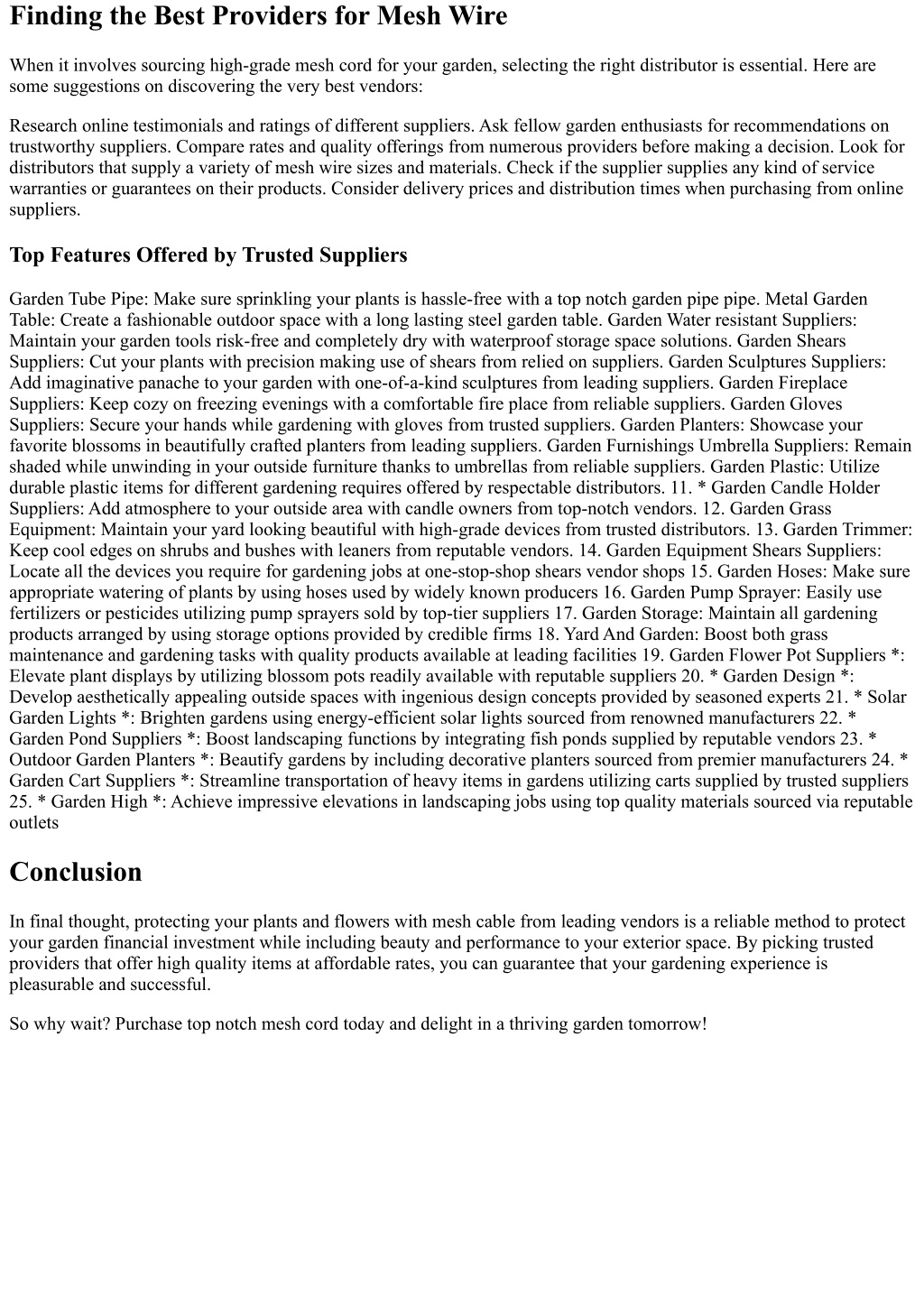 Finding the Best Providers for Mesh Wire

When it involves sourcing high-grade mesh cord for your garden, selecting the right distributor is essential. Here are some suggestions on discovering the very best vendors:

Research online testimonials and ratings of different suppliers. Ask fellow garden enthusiasts for recommendations on trustworthy suppliers. Compare rates and quality offerings from numerous providers before making a decision. Look for distributors that supply a variety of mesh wire sizes and materials. Check if the supplier supplies any kind of service warranties or guarantees on their products. Consider delivery prices and distribution times when purchasing from online suppliers.

Top Features Offered by Trusted Suppliers

Garden Tube Pipe: Make sure sprinkling your plants is hassle-free with a top notch garden pipe pipe. Metal Garden Table: Create a fashionable outdoor space with a long lasting steel garden table. Garden Water resistant Suppliers: Maintain your garden tools risk-free and completely dry with waterproof storage space solutions. Garden Shears Suppliers: Cut your plants with precision making use of shears from relied on suppliers. Garden Sculptures Suppliers: Add imaginative panache to your garden with one-of-a-kind sculptures from leading suppliers. Garden Fireplace Suppliers: Keep cozy on freezing evenings with a comfortable fire place from reliable suppliers. Garden Gloves Suppliers: Secure your hands while gardening with gloves from trusted suppliers. Garden Planters: Showcase your favorite blossoms in beautifully crafted planters from leading suppliers. Garden Furnishings Umbrella Suppliers: Remain shaded while unwinding in your outside furniture thanks to umbrellas from reliable suppliers. Garden Plastic: Utilize durable plastic items for different gardening requires offered by respectable distributors. 11. * Garden Candle Holder Suppliers: Add atmosphere to your outside area with candle owners from top-notch vendors. 12. Garden Grass Equipment: Maintain your yard looking beautiful with high-grade devices from trusted distributors. 13. Garden Trimmer: Keep cool edges on shrubs and bushes with leaners from reputable vendors. 14. Garden Equipment Shears Suppliers: Locate all the devices you require for gardening jobs at one-stop-shop shears vendor shops 15. Garden Hoses: Make sure appropriate watering of plants by using hoses used by widely known producers 16. Garden Pump Sprayer: Easily use fertilizers or pesticides utilizing pump sprayers sold by top-tier suppliers 17. Garden Storage: Maintain all gardening products arranged by using storage options provided by credible firms 18. Yard And Garden: Boost both grass maintenance and gardening tasks with quality products available at leading facilities 19. Garden Flower Pot Suppliers *: Elevate plant displays by utilizing blossom pots readily available with reputable suppliers 20. * Garden Design *: Develop aesthetically appealing outside spaces with ingenious design concepts provided by seasoned experts 21. * Solar Garden Lights *: Brighten gardens using energy-efficient solar lights sourced from renowned manufacturers 22. * Garden Pond Suppliers *: Boost landscaping functions by integrating fish ponds supplied by reputable vendors 23. * Outdoor Garden Planters *: Beautify gardens by including decorative planters sourced from premier manufacturers 24. * Garden Cart Suppliers *: Streamline transportation of heavy items in gardens utilizing carts supplied by trusted suppliers 25. * Garden High *: Achieve impressive elevations in landscaping jobs using top quality materials sourced via reputable outlets

Conclusion

In final thought, protecting your plants and flowers with mesh cable from leading vendors is a reliable method to protect your garden financial investment while including beauty and performance to your exterior space. By picking trusted providers that offer high quality items at affordable rates, you can guarantee that your gardening experience is pleasurable and successful.

So why wait? Purchase top notch mesh cord today and delight in a thriving garden tomorrow!